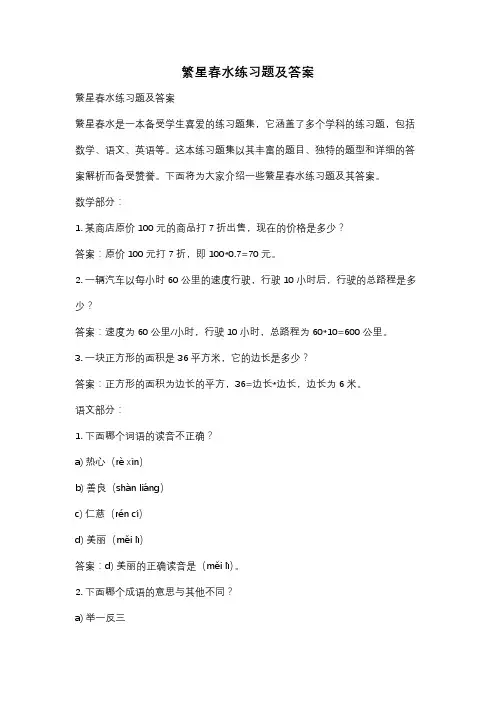 繁星春水练习题及答案

繁星春水练习题及答案

繁星春水是一本备受学生喜爱的练习题集，它涵盖了多个学科的练习题，包括数学、语文、英语等。这本练习题集以其丰富的题目、独特的题型和详细的答案解析而备受赞誉。下面将为大家介绍一些繁星春水练习题及其答案。

数学部分：

1. 某商店原价 100 元的商品打 7 折出售，现在的价格是多少？

答案：原价 100 元打 7 折，即 100*0.7=70 元。

2. 一辆汽车以每小时 60 公里的速度行驶，行驶 10 小时后，行驶的总路程是多少？

答案：速度为 60 公里/小时，行驶 10 小时，总路程为 60*10=600 公里。

3. 一块正方形的面积是 36 平方米，它的边长是多少？

答案：正方形的面积为边长的平方，36=边长*边长，边长为 6 米。

语文部分：

1. 下面哪个词语的读音不正确？

a) 热心（rè xīn）

b) 善良（shàn liáng）

c) 仁慈（rén cí）

d) 美丽（měi lì）

答案：d) 美丽的正确读音是（měi lì）。

2. 下面哪个成语的意思与其他不同？

a) 举一反三